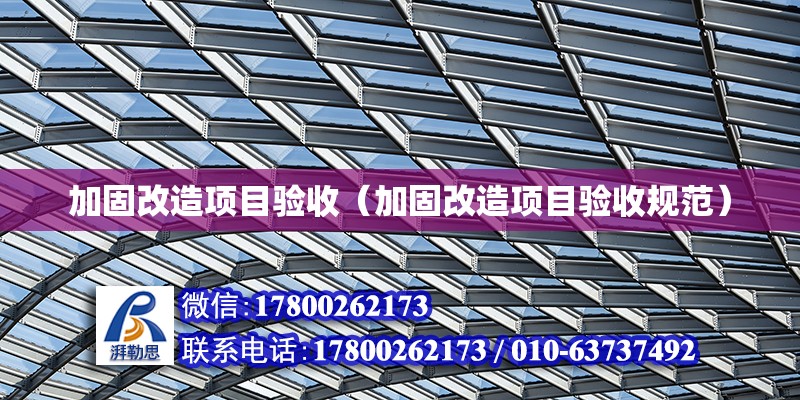 加固改造项目验收（加固改造项目验收规范）

湃勒思

微信:17800262173

联系电话:17800262173 / 010-63737492